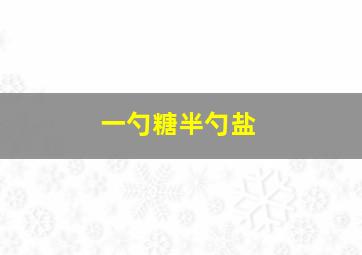 一勺糖半勺盐